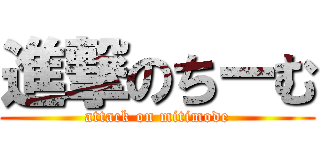 進撃のちーむ
attack on mitimode